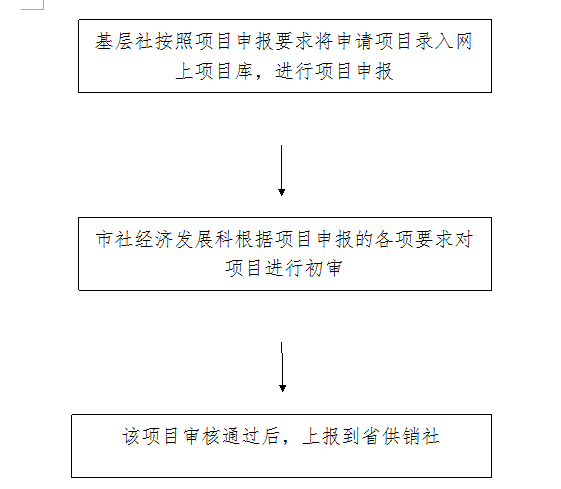 基层社按照项目申报要求将申请项目录入网上项目库，进行项目申报

市社经济发展科根据项目申报的各项要求对项目进行初审

该项目审核通过后，上报到省供销社